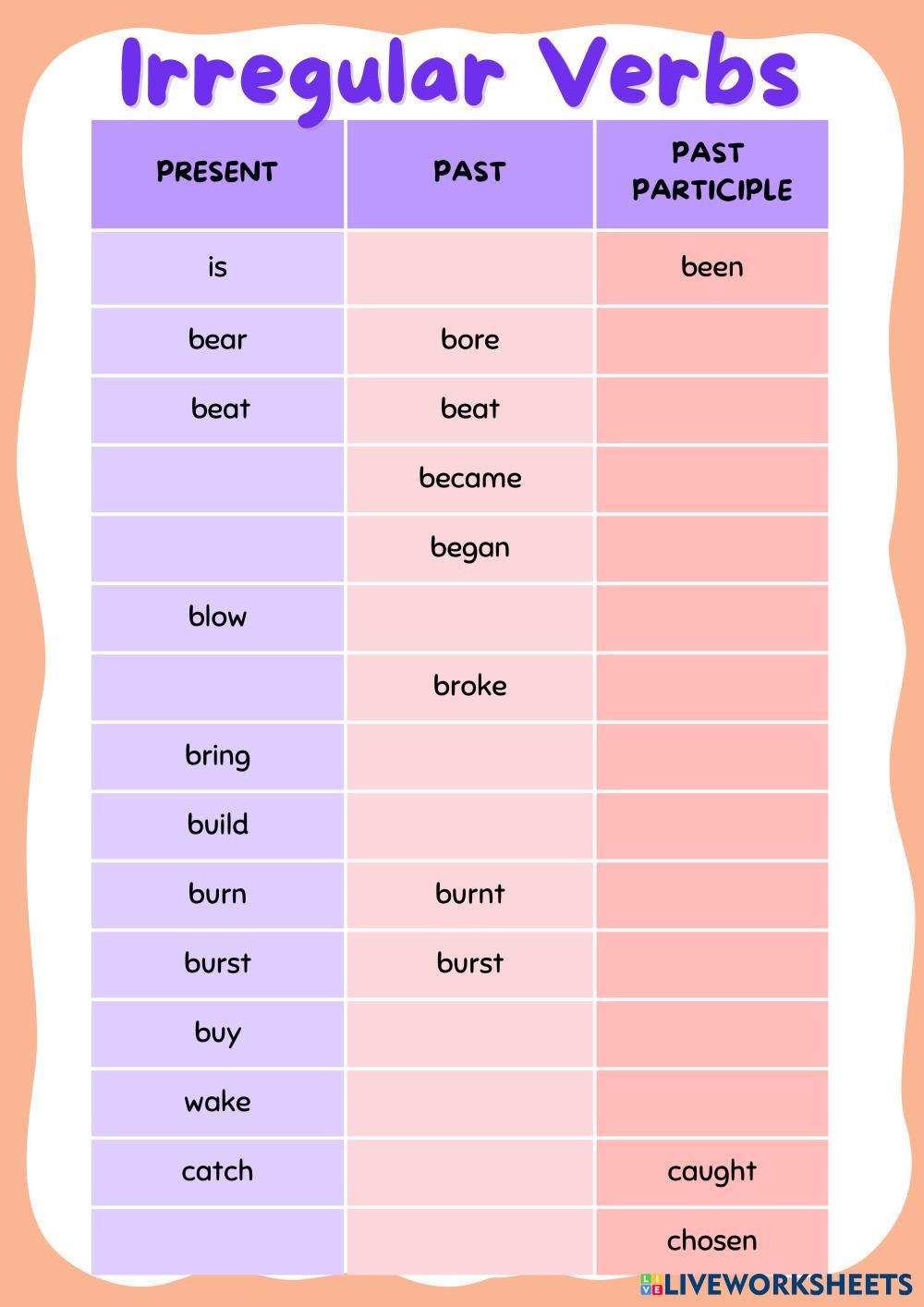 Irregular Verbs

| PRESENT | PAST | PAST PARTICIPLE |
|---|---|---|
| is | | been |
| bear | bore | |
| beat | beat | |
| | became | |
| | began | |
| blow | | |
| | broke | |
| bring | | |
| build | | |
| burn | burnt | |
| burst | burst | |
| buy | | |
| wake | | |
| catch | | caught |
| | | chosen |

LIVEWORKSHEETS